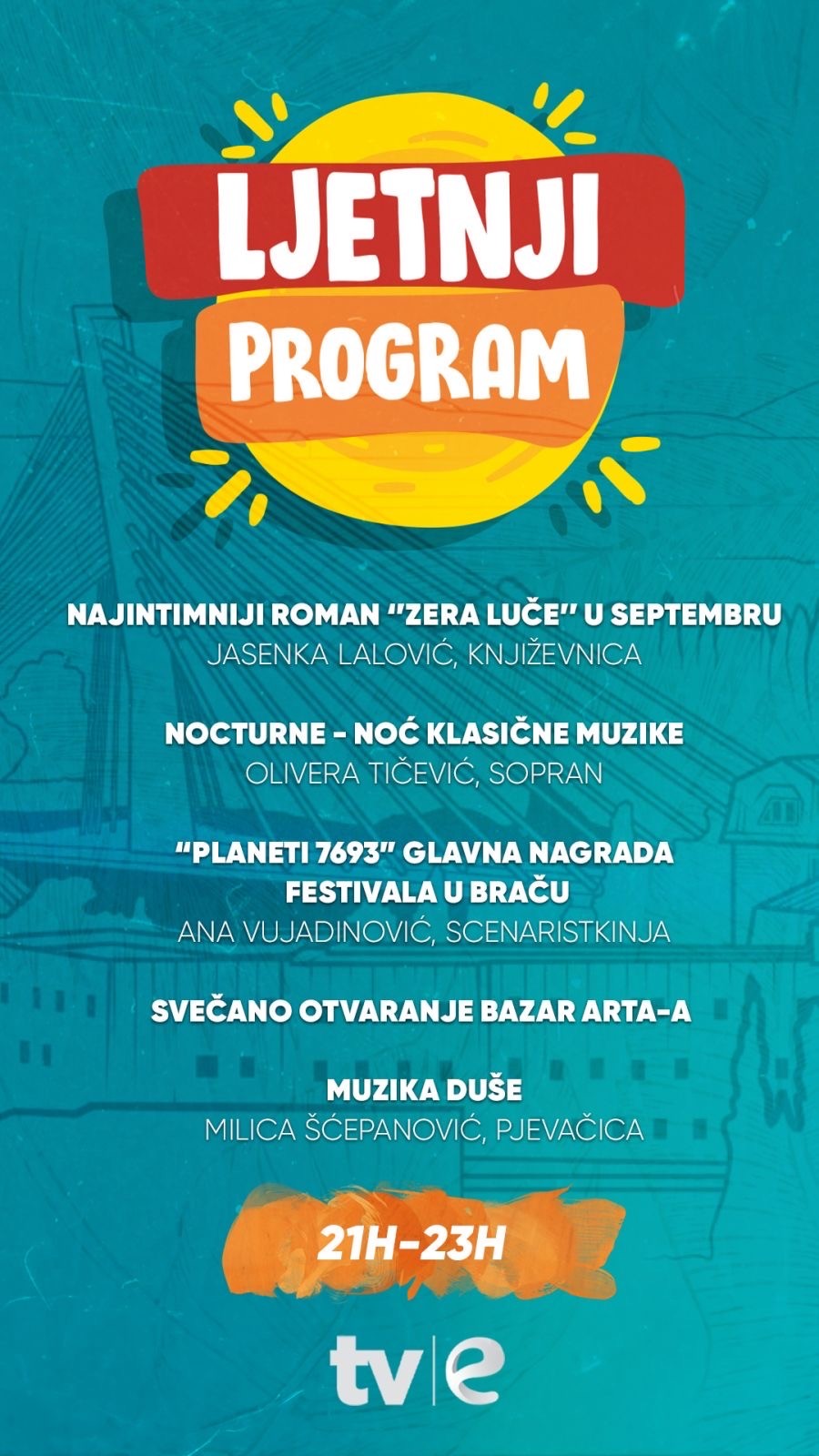 LJETNJI PROGRAM

NAJINTIMNIJI ROMAN "ZERA LUČE" U SEPTEMBRU
JASENKA LALOVIĆ, KNJIŽEVNICA

NOCTURNE - NOĆ KLASIČNE MUZIKE
OLIVERA TIČEVIĆ, SOPRAN

"PLANETI 7693" GLAVNA NAGRADA FESTIVALA U BRAČU
ANA VUJADINOVIĆ, SCENARISTKINJA

SVEČANO OTVARANJE BAZAR ARTA-A

MUZIKA DUŠE
MILICA ŠĆEPANOVIĆ, PJEVAČICA

21H-23H

tv|e